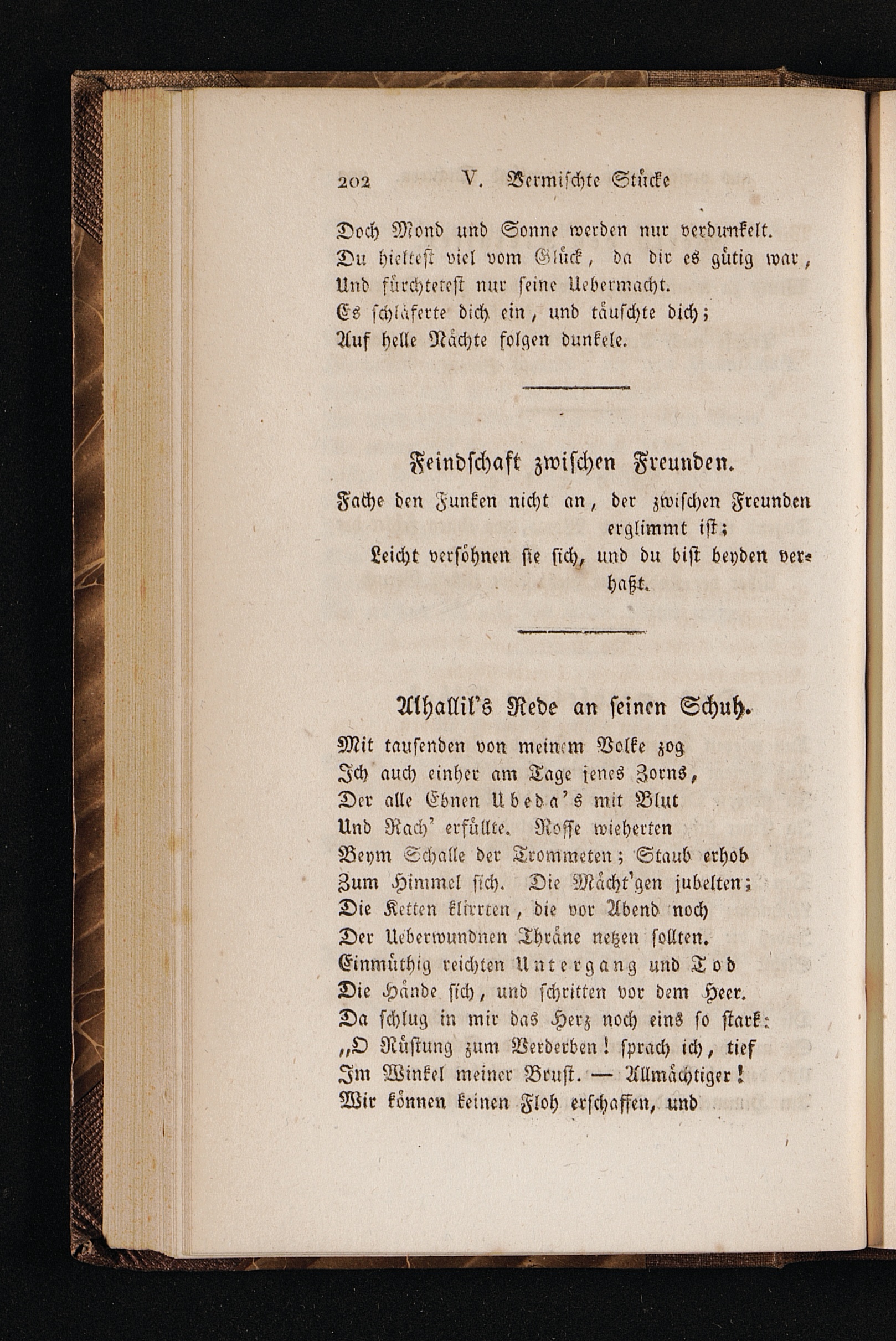 202 V. Vermischte Stücke

Doch Mond und Sonne werden nur verdunkelt.
Du hieltest viel vom Glück, da dir es gütig war,
Und fürchtetest nur seine Uebermacht.
Es schläferte dich ein, und täuschte dich;
Auf helle Nächte folgen dunkele.

Feindschaft zwischen Freunden.

Fache den Funken nicht an, der zwischen Freunden erglimmt ist;
Leicht versöhnen sie sich, und du bist beyden verhaßt.

Alhallil's Rede an seinen Schuh.

Mit tausenden von meinem Volke zog
Ich auch einher am Tage jenes Zorns,
Der alle Ebnen Ubeda's mit Blut
Und Rach' erfüllte. Rosse wieherten
Beym Schalle der Trommeten; Staub erhob
Zum Himmel sich. Die Mächt'gen jubelten;
Die Ketten klirrten, die vor Abend noch
Der Ueberwundnen Thräne netzen sollten.
Einmüthig reichten Untergang und Tod
Die Hände sich, und schritten vor dem Heer.
Da schlug in mir das Herz noch eins so stark:
„O Rüstung zum Verderben! sprach ich, tief
Im Winkel meiner Brust. — Allmächtiger!
Wir können keinen Floh erschaffen, und